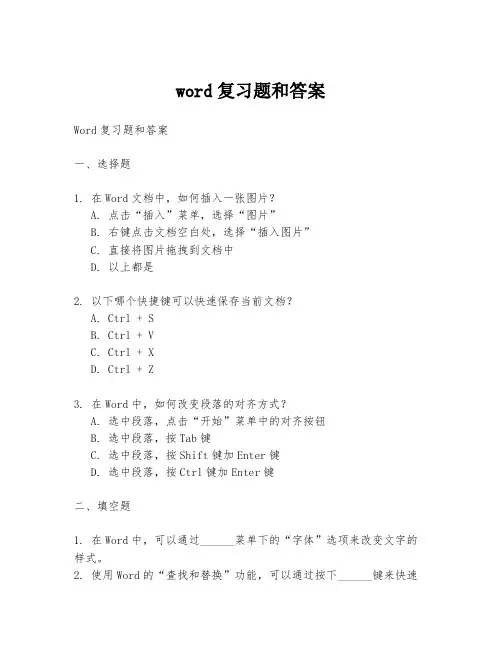 word 复习题和答案

Word 复习题和答案

一、选择题

1. 在 Word 文档中，如何插入一张图片？
A. 点击“插入”菜单，选择“图片”
B. 右键点击文档空白处，选择“插入图片”
C. 直接将图片拖拽到文档中
D. 以上都是

2. 以下哪个快捷键可以快速保存当前文档？
A. Ctrl + S
B. Ctrl + V
C. Ctrl + X
D. Ctrl + Z

3. 在 Word 中，如何改变段落的对齐方式？
A. 选中段落，点击“开始”菜单中的对齐按钮
B. 选中段落，按 Tab 键
C. 选中段落，按 Shift 键加 Enter 键
D. 选中段落，按 Ctrl 键加 Enter 键

二、填空题

1. 在 Word 中，可以通过______菜单下的“字体”选项来改变文字的样式。
2. 使用 Word 的“查找和替换”功能，可以通过按下______键来快速